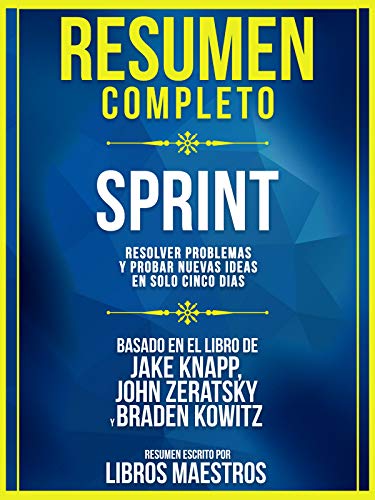 RESUMEN
COMPLETO

SPRINT

RESOLVER PROBLEMAS Y PROBAR NUEVAS IDEAS EN SOLO CINCO DIAS

BASADO EN EL LIBRO DE
JAKE KNAPP,
JOHN ZERATSKY
Y BRADEN KOWITZ

RESUMEN ESCRITO POR
LIBROS MAESTROS